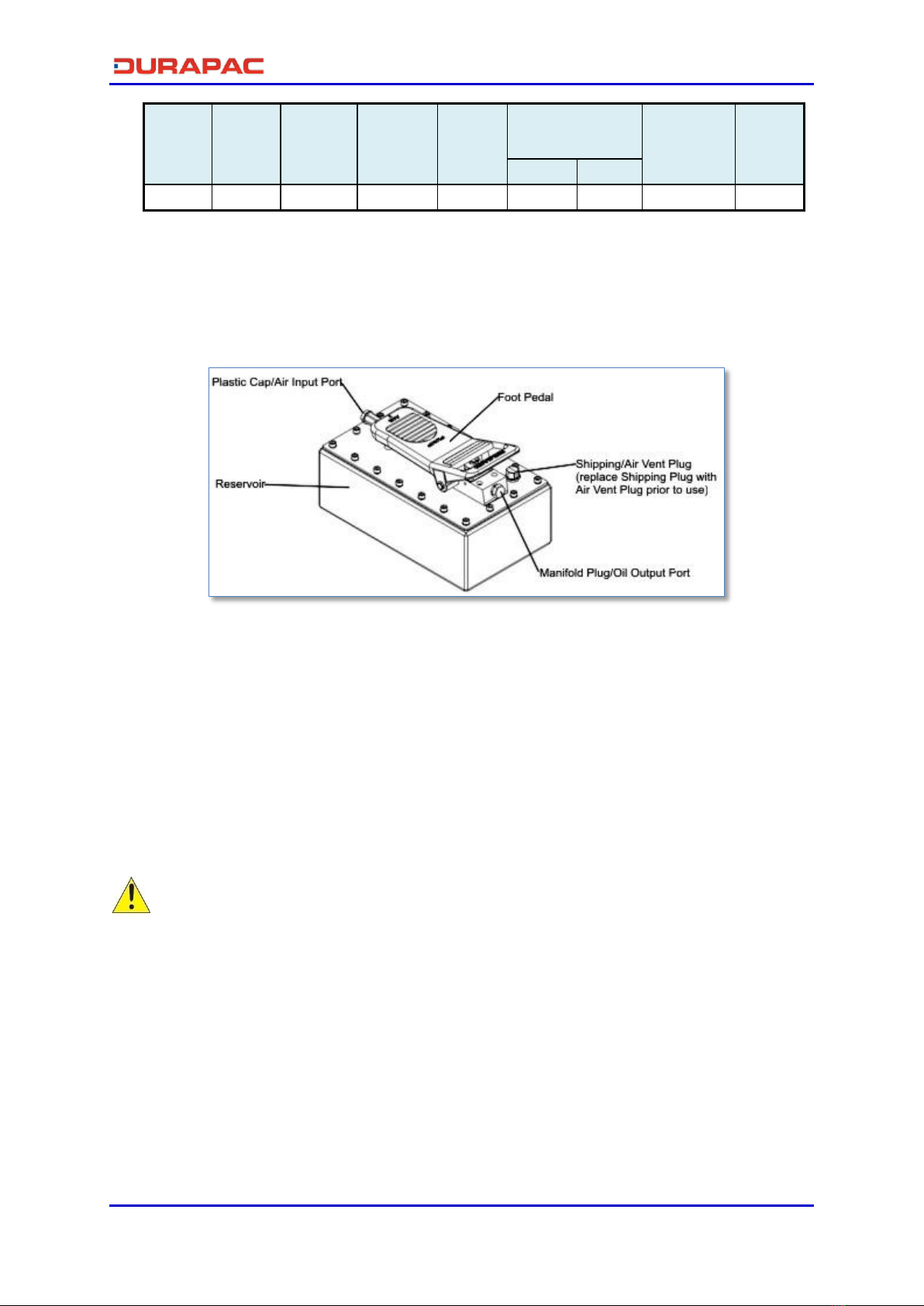 DURAPAC

Plastic Cap/Air Input Port

Foot Pedal

Reservoir

Shipping/Air Vent Plug (replace Shipping Plug with Air Vent Plug prior to use)

Manifold Plug/Oil Output Port